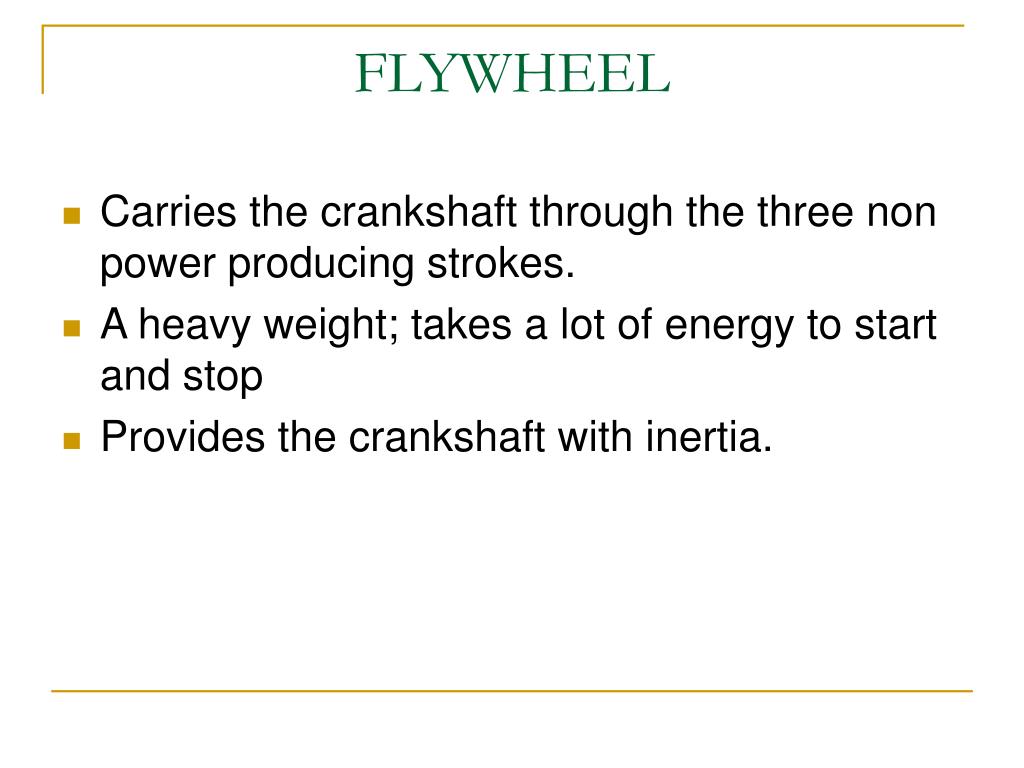 FLYWHEEL

- Carries the crankshaft through the three non power producing strokes.
- A heavy weight; takes a lot of energy to start and stop
- Provides the crankshaft with inertia.